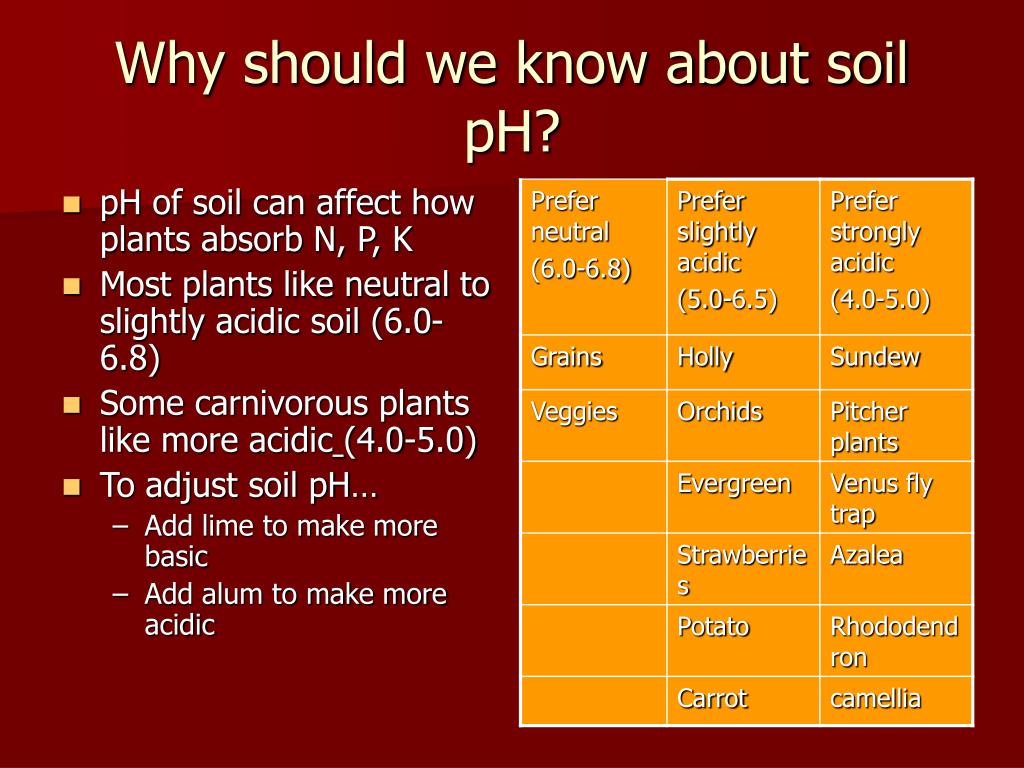 Why should we know about soil pH?

- pH of soil can affect how plants absorb N, P, K
- Most plants like neutral to slightly acidic soil (6.0-6.8)
- Some carnivorous plants like more acidic (4.0-5.0)
- To adjust soil pH…
  – Add lime to make more basic
  – Add alum to make more acidic

| Prefer neutral (6.0-6.8) | Prefer slightly acidic (5.0-6.5) | Prefer strongly acidic (4.0-5.0) |
|---|---|---|
| Grains | Holly | Sundew |
| Veggies | Orchids | Pitcher plants |
| | Evergreen | Venus fly trap |
| | Strawberries | Azalea |
| | Potato | Rhododendron |
| | Carrot | camellia |